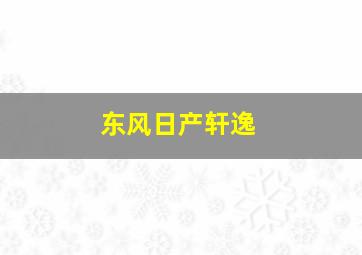 东风日产轩逸